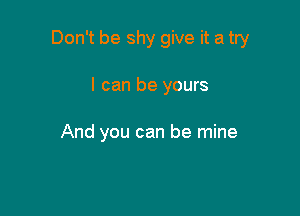 Don't be shy give it a try

I can be yours

And you can be mine